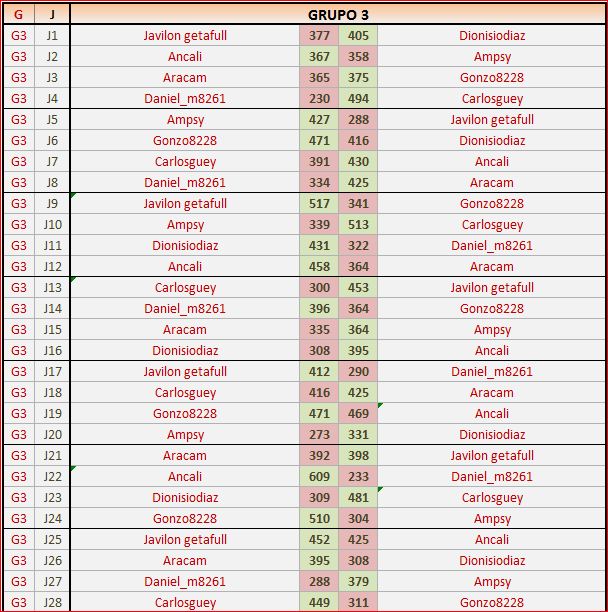 | G | J | GRUPO 3 | | | |
|---|---|---|---|---|---|
| G3 | J1 | Javilon getafull | 377 | 405 | Dionisiodiaz |
| G3 | J2 | Ancali | 367 | 358 | Ampsy |
| G3 | J3 | Aracam | 365 | 375 | Gonzo8228 |
| G3 | J4 | Daniel_m8261 | 230 | 494 | Carlosguey |
| G3 | J5 | Ampsy | 427 | 288 | Javilon getafull |
| G3 | J6 | Gonzo8228 | 471 | 416 | Dionisiodiaz |
| G3 | J7 | Carlosguey | 391 | 430 | Ancali |
| G3 | J8 | Daniel_m8261 | 334 | 425 | Aracam |
| G3 | J9 | Javilon getafull | 517 | 341 | Gonzo8228 |
| G3 | J10 | Ampsy | 339 | 513 | Carlosguey |
| G3 | J11 | Dionisiodiaz | 431 | 322 | Daniel_m8261 |
| G3 | J12 | Ancali | 458 | 364 | Aracam |
| G3 | J13 | Carlosguey | 300 | 453 | Javilon getafull |
| G3 | J14 | Daniel_m8261 | 396 | 364 | Gonzo8228 |
| G3 | J15 | Aracam | 335 | 364 | Ampsy |
| G3 | J16 | Dionisiodiaz | 308 | 395 | Ancali |
| G3 | J17 | Javilon getafull | 412 | 290 | Daniel_m8261 |
| G3 | J18 | Carlosguey | 416 | 425 | Aracam |
| G3 | J19 | Gonzo8228 | 471 | 469 | Ancali |
| G3 | J20 | Ampsy | 273 | 331 | Dionisiodiaz |
| G3 | J21 | Aracam | 392 | 398 | Javilon getafull |
| G3 | J22 | Ancali | 609 | 233 | Daniel_m8261 |
| G3 | J23 | Dionisiodiaz | 309 | 481 | Carlosguey |
| G3 | J24 | Gonzo8228 | 510 | 304 | Ampsy |
| G3 | J25 | Javilon getafull | 452 | 425 | Ancali |
| G3 | J26 | Aracam | 395 | 308 | Dionisiodiaz |
| G3 | J27 | Daniel_m8261 | 288 | 379 | Ampsy |
| G3 | J28 | Carlosguey | 449 | 311 | Gonzo8228 |